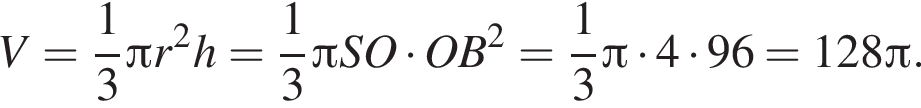 $V = \frac{1}{3}\pi r^2 h = \frac{1}{3}\pi SO \cdot OB^2 = \frac{1}{3}\pi \cdot 4 \cdot 96 = 128\pi.$